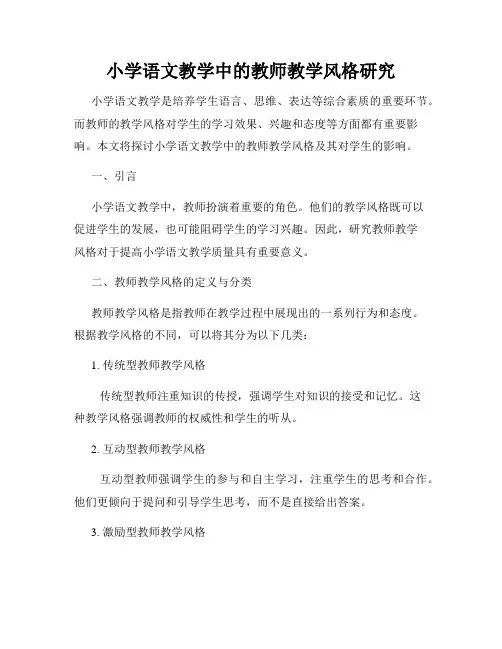 小学语文教学中的教师教学风格研究

小学语文教学是培养学生语言、思维、表达等综合素质的重要环节。而教师的教学风格对学生的学习效果、兴趣和态度等方面都有重要影响。本文将探讨小学语文教学中的教师教学风格及其对学生的影响。

一、引言

小学语文教学中，教师扮演着重要的角色。他们的教学风格既可以促进学生的发展，也可能阻碍学生的学习兴趣。因此，研究教师教学风格对于提高小学语文教学质量具有重要意义。

二、教师教学风格的定义与分类

教师教学风格是指教师在教学过程中展现出的一系列行为和态度。根据教学风格的不同，可以将其分为以下几类：

1. 传统型教师教学风格

传统型教师注重知识的传授，强调学生对知识的接受和记忆。这种教学风格强调教师的权威性和学生的听从。

2. 互动型教师教学风格

互动型教师强调学生的参与和自主学习，注重学生的思考和合作。他们更倾向于提问和引导学生思考，而不是直接给出答案。

3. 激励型教师教学风格